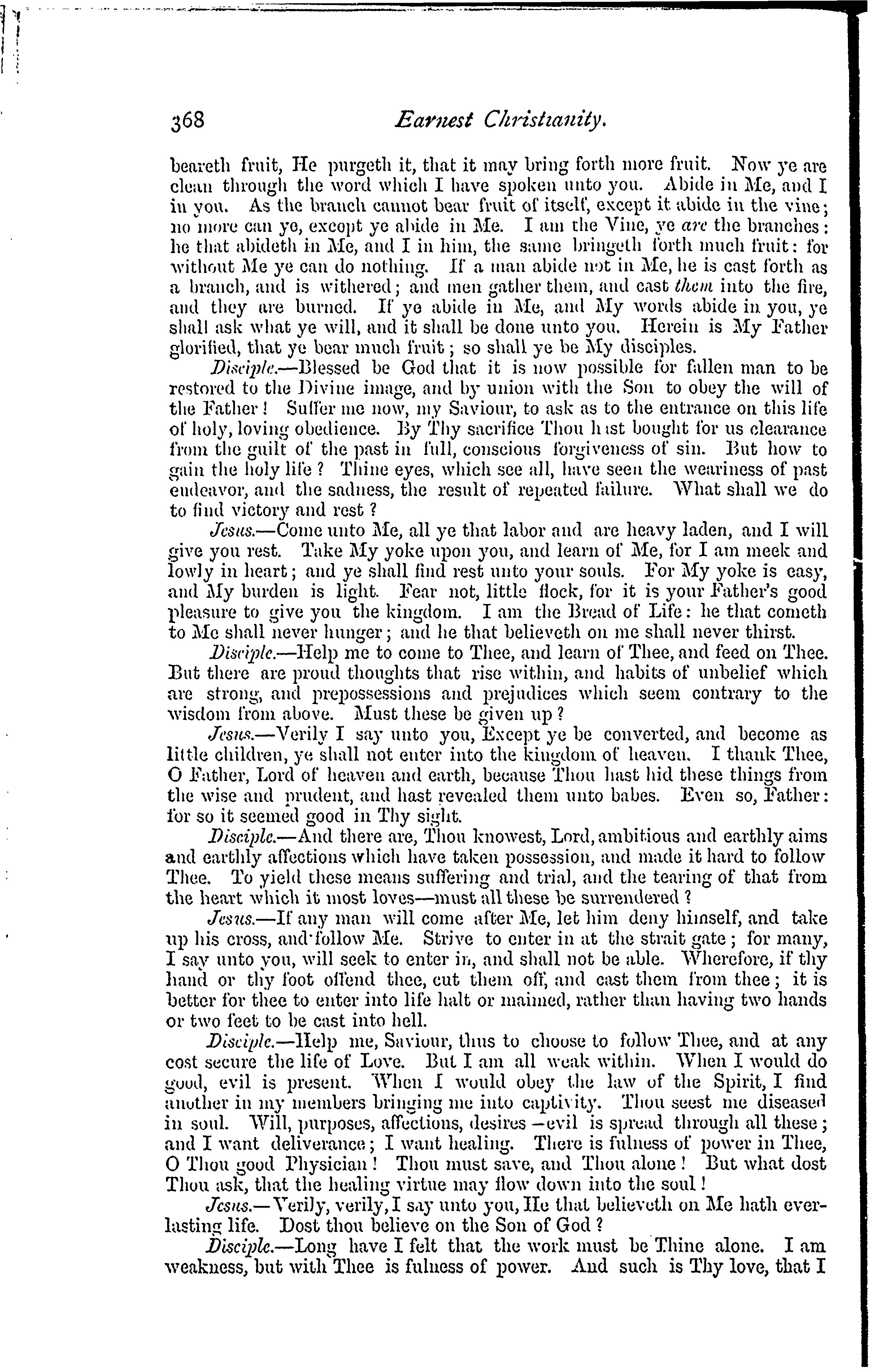 368 Earnest Christianity.

beareth fruit, He purgeth it, that it may bring forth more fruit. Now ye are clean through the word which I have spoken unto you. Abide in Me, and I in you. As the branch cannot bear fruit of itself, except it abide in the vine; no more can ye, except ye abide in Me. I am the Vine, ye are the branches: he that abideth in Me, and I in him, the same bringeth forth much fruit: for without Me ye can do nothing. If a man abide not in Me, he is cast forth as a branch, and is withered; and men gather them, and cast them into the fire, and they are burned. If ye abide in Me, and My words abide in you, ye shall ask what ye will, and it shall be done unto you. Herein is My Father glorified, that ye bear much fruit; so shall ye be My disciples.

Disciple.—Blessed be God that it is now possible for fallen man to be restored to the Divine image, and by union with the Son to obey the will of the Father! Suffer me now, my Saviour, to ask as to the entrance on this life of holy, loving obedience. By Thy sacrifice Thou hast bought for us clearance from the guilt of the past in full, conscious forgiveness of sin. But how to gain the holy life? Thine eyes, which see all, have seen the weariness of past endeavor, and the sadness, the result of repeated failure. What shall we do to find victory and rest?

Jesus.—Come unto Me, all ye that labor and are heavy laden, and I will give you rest. Take My yoke upon you, and learn of Me, for I am meek and lowly in heart; and ye shall find rest unto your souls. For My yoke is easy, and My burden is light. Fear not, little flock, for it is your Father's good pleasure to give you the kingdom. I am the Bread of Life: he that cometh to Me shall never hunger; and he that believeth on me shall never thirst.

Disciple.—Help me to come to Thee, and learn of Thee, and feed on Thee. But there are proud thoughts that rise within, and habits of unbelief which are strong, and prepossessions and prejudices which seem contrary to the wisdom from above. Must these be given up?

Jesus.—Verily I say unto you, Except ye be converted, and become as little children, ye shall not enter into the kingdom of heaven. I thank Thee, O Father, Lord of heaven and earth, because Thou hast hid these things from the wise and prudent, and hast revealed them unto babes. Even so, Father: for so it seemed good in Thy sight.

Disciple.—And there are, Thou knowest, Lord, ambitious and earthly aims and earthly affections which have taken possession, and made it hard to follow Thee. To yield these means suffering and trial, and the tearing of that from the heart which it most loves—must all these be surrendered?

Jesus.—If any man will come after Me, let him deny himself, and take up his cross, and follow Me. Strive to enter in at the strait gate; for many, I say unto you, will seek to enter in, and shall not be able. Wherefore, if thy hand or thy foot offend thee, cut them off, and cast them from thee; it is better for thee to enter into life halt or maimed, rather than having two hands or two feet to be cast into hell.

Disciple.—Help me, Saviour, thus to choose to follow Thee, and at any cost secure the life of Love. But I am all weak within. When I would do good, evil is present. When I would obey the law of the Spirit, I find another in my members bringing me into captivity. Thou seest me diseased in soul. Will, purposes, affections, desires—evil is spread through all these; and I want deliverance; I want healing. There is fulness of power in Thee, O Thou good Physician! Thou must save, and Thou alone! But what dost Thou ask, that the healing virtue may flow down into the soul!

Jesus.—Verily, verily, I say unto you, He that believeth on Me hath everlasting life. Dost thou believe on the Son of God?

Disciple.—Long have I felt that the work must be Thine alone. I am weakness, but with Thee is fulness of power. And such is Thy love, that I